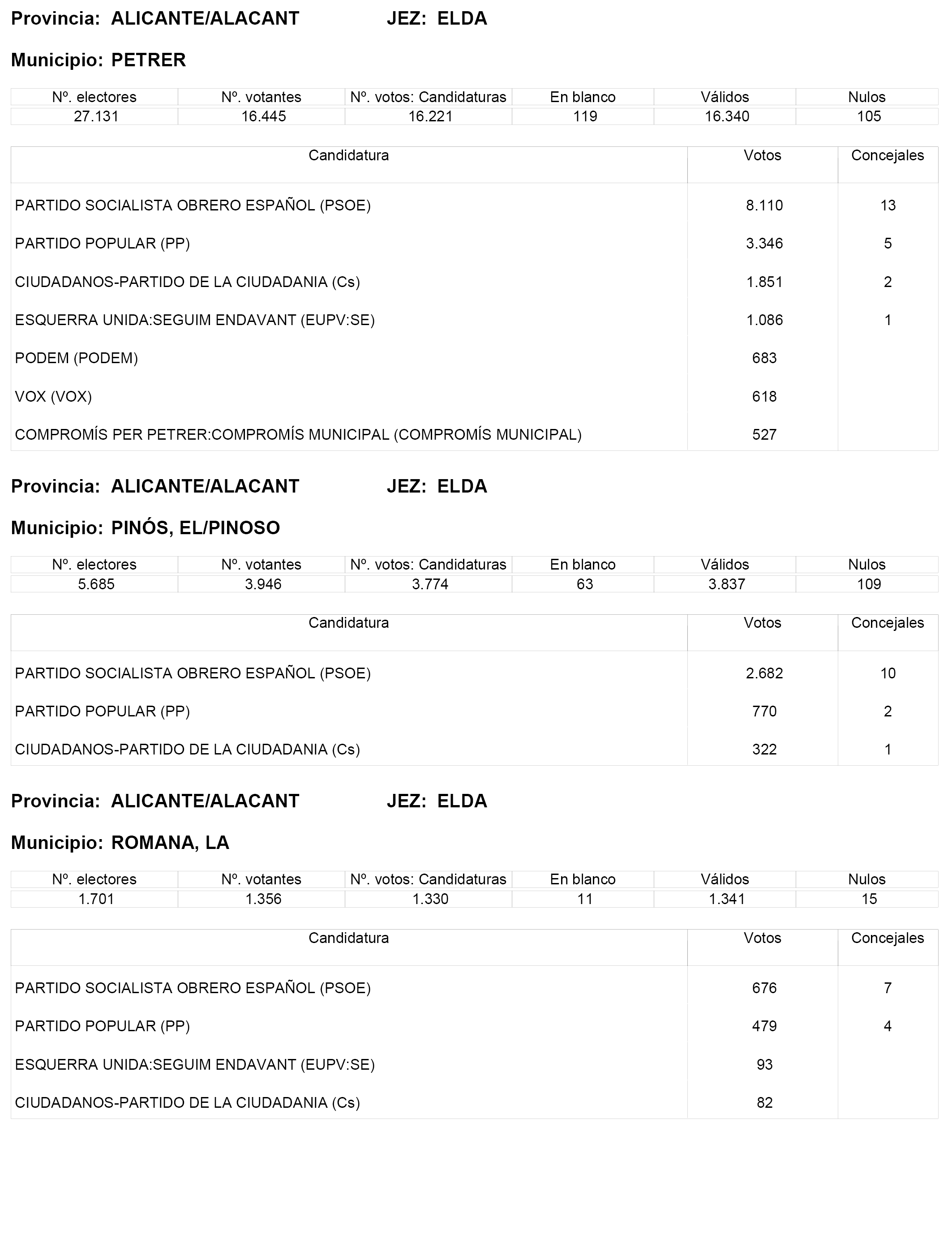 Provincia: ALICANTE/ALACANT JEZ: ELDA

Municipio: PETRER

| Nº. electores | Nº. votantes | Nº. votos: Candidaturas | En blanco | Válidos | Nulos |
|---|---|---|---|---|---|
| 27.131 | 16.445 | 16.221 | 119 | 16.340 | 105 |

| Candidatura | Votos | Concejales |
|---|---|---|
| PARTIDO SOCIALISTA OBRERO ESPAÑOL (PSOE) | 8.110 | 13 |
| PARTIDO POPULAR (PP) | 3.346 | 5 |
| CIUDADANOS-PARTIDO DE LA CIUDADANIA (Cs) | 1.851 | 2 |
| ESQUERRA UNIDA:SEGUIM ENDAVANT (EUPV:SE) | 1.086 | 1 |
| PODEM (PODEM) | 683 | |
| VOX (VOX) | 618 | |
| COMPROMÍS PER PETRER:COMPROMÍS MUNICIPAL (COMPROMÍS MUNICIPAL) | 527 | |

Provincia: ALICANTE/ALACANT JEZ: ELDA

Municipio: PINÓS, EL/PINOSO

| Nº. electores | Nº. votantes | Nº. votos: Candidaturas | En blanco | Válidos | Nulos |
|---|---|---|---|---|---|
| 5.685 | 3.946 | 3.774 | 63 | 3.837 | 109 |

| Candidatura | Votos | Concejales |
|---|---|---|
| PARTIDO SOCIALISTA OBRERO ESPAÑOL (PSOE) | 2.682 | 10 |
| PARTIDO POPULAR (PP) | 770 | 2 |
| CIUDADANOS-PARTIDO DE LA CIUDADANIA (Cs) | 322 | 1 |

Provincia: ALICANTE/ALACANT JEZ: ELDA

Municipio: ROMANA, LA

| Nº. electores | Nº. votantes | Nº. votos: Candidaturas | En blanco | Válidos | Nulos |
|---|---|---|---|---|---|
| 1.701 | 1.356 | 1.330 | 11 | 1.341 | 15 |

| Candidatura | Votos | Concejales |
|---|---|---|
| PARTIDO SOCIALISTA OBRERO ESPAÑOL (PSOE) | 676 | 7 |
| PARTIDO POPULAR (PP) | 479 | 4 |
| ESQUERRA UNIDA:SEGUIM ENDAVANT (EUPV:SE) | 93 | |
| CIUDADANOS-PARTIDO DE LA CIUDADANIA (Cs) | 82 | |